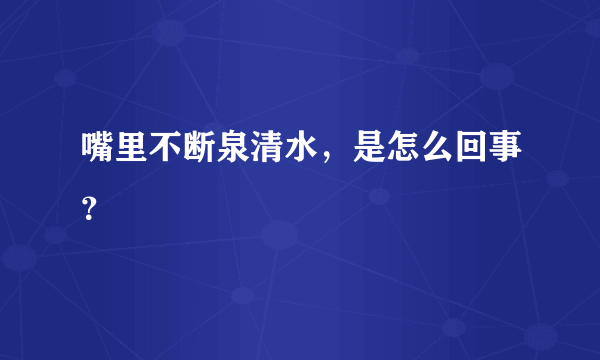 嘴里不断泉清水，是怎么回事？